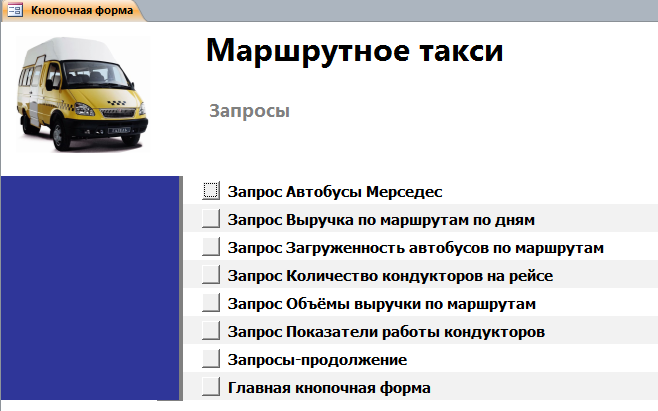 Кнопочная форма

Маршрутное такси

Запросы

Запрос Автобусы Мерседес
Запрос Выручка по маршрутам по дням
Запрос Загруженность автобусов по маршрутам
Запрос Количество кондукторов на рейсе
Запрос Объёмы выручки по маршрутам
Запрос Показатели работы кондукторов
Запросы-продолжение
Главная кнопочная форма